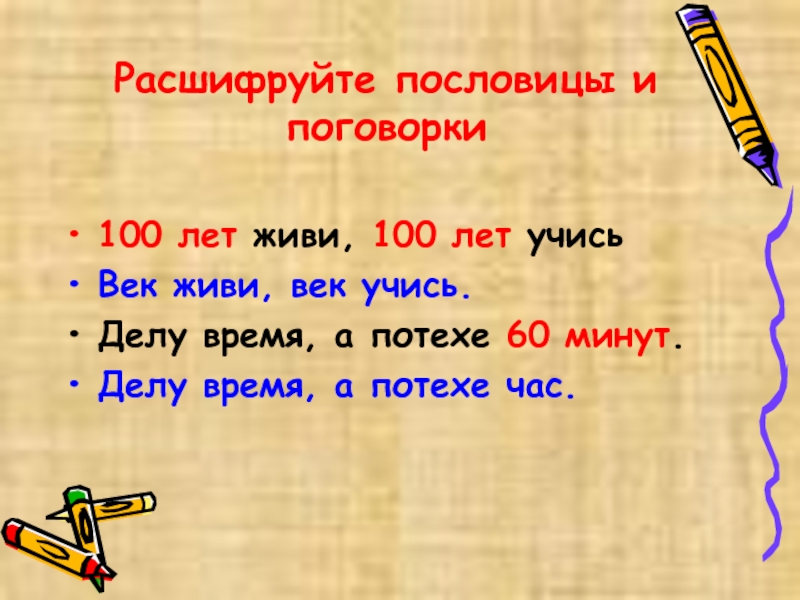 Расшифруйте пословицы и поговорки

• 100 лет живи, 100 лет учись
• Век живи, век учись.
• Делу время, а потехе 60 минут.
• Делу время, а потехе час.